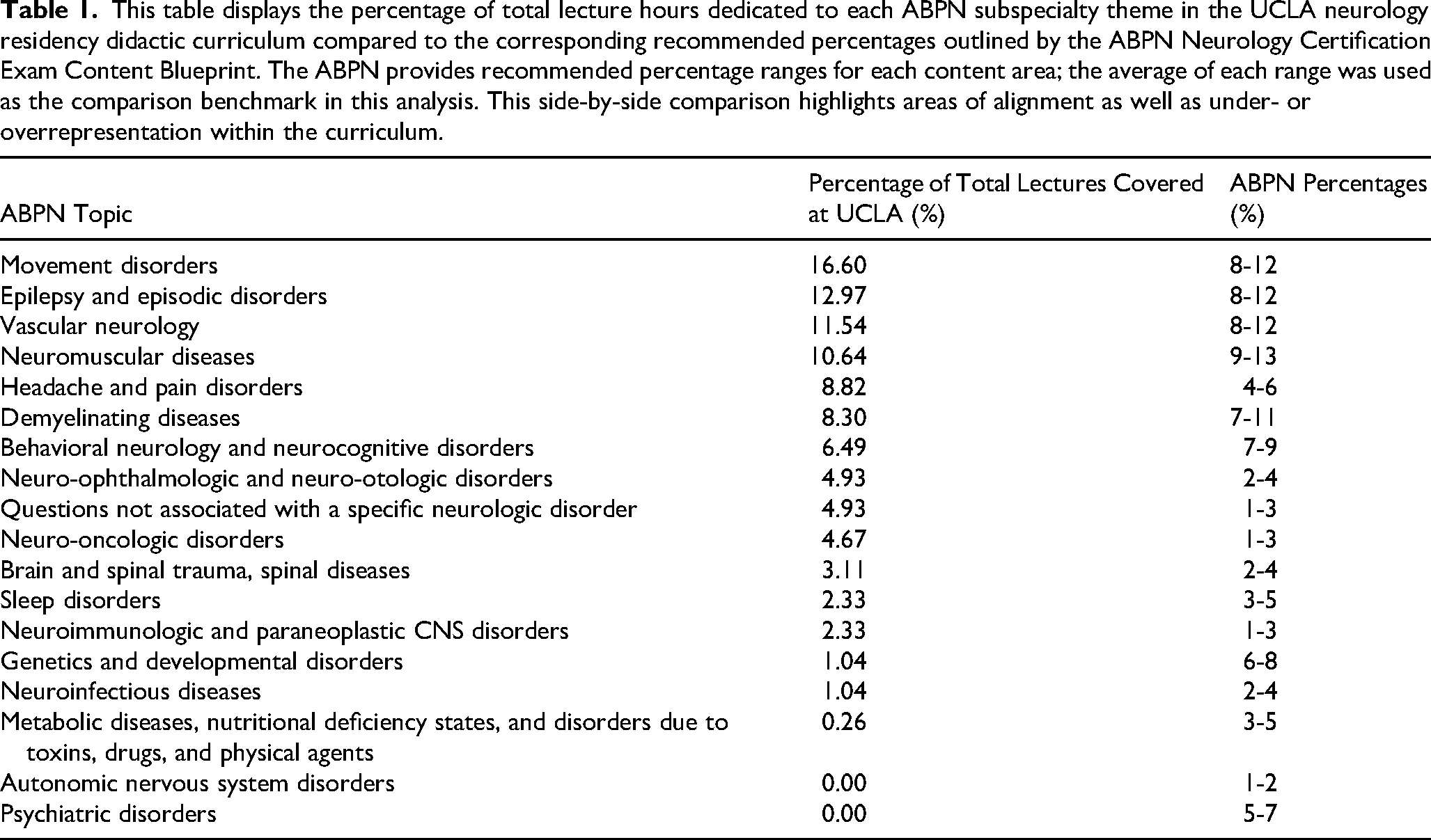 Table 1. This table displays the percentage of total lecture hours dedicated to each ABPN subspecialty theme in the UCLA neurology residency didactic curriculum compared to the corresponding recommended percentages outlined by the ABPN Neurology Certification Exam Content Blueprint. The ABPN provides recommended percentage ranges for each content area; the average of each range was used as the comparison benchmark in this analysis. This side-by-side comparison highlights areas of alignment as well as under- or overrepresentation within the curriculum.

| ABPN Topic | Percentage of Total Lectures Covered at UCLA (%) | ABPN Percentages (%) |
|---|---|---|
| Movement disorders | 16.60 | 8-12 |
| Epilepsy and episodic disorders | 12.97 | 8-12 |
| Vascular neurology | 11.54 | 8-12 |
| Neuromuscular diseases | 10.64 | 9-13 |
| Headache and pain disorders | 8.82 | 4-6 |
| Demyelinating diseases | 8.30 | 7-11 |
| Behavioral neurology and neurocognitive disorders | 6.49 | 7-9 |
| Neuro-ophthalmologic and neuro-otologic disorders | 4.93 | 2-4 |
| Questions not associated with a specific neurologic disorder | 4.93 | 1-3 |
| Neuro-oncologic disorders | 4.67 | 1-3 |
| Brain and spinal trauma, spinal diseases | 3.11 | 2-4 |
| Sleep disorders | 2.33 | 3-5 |
| Neuroimmunologic and paraneoplastic CNS disorders | 2.33 | 1-3 |
| Genetics and developmental disorders | 1.04 | 6-8 |
| Neuroinfectious diseases | 1.04 | 2-4 |
| Metabolic diseases, nutritional deficiency states, and disorders due to toxins, drugs, and physical agents | 0.26 | 3-5 |
| Autonomic nervous system disorders | 0.00 | 1-2 |
| Psychiatric disorders | 0.00 | 5-7 |